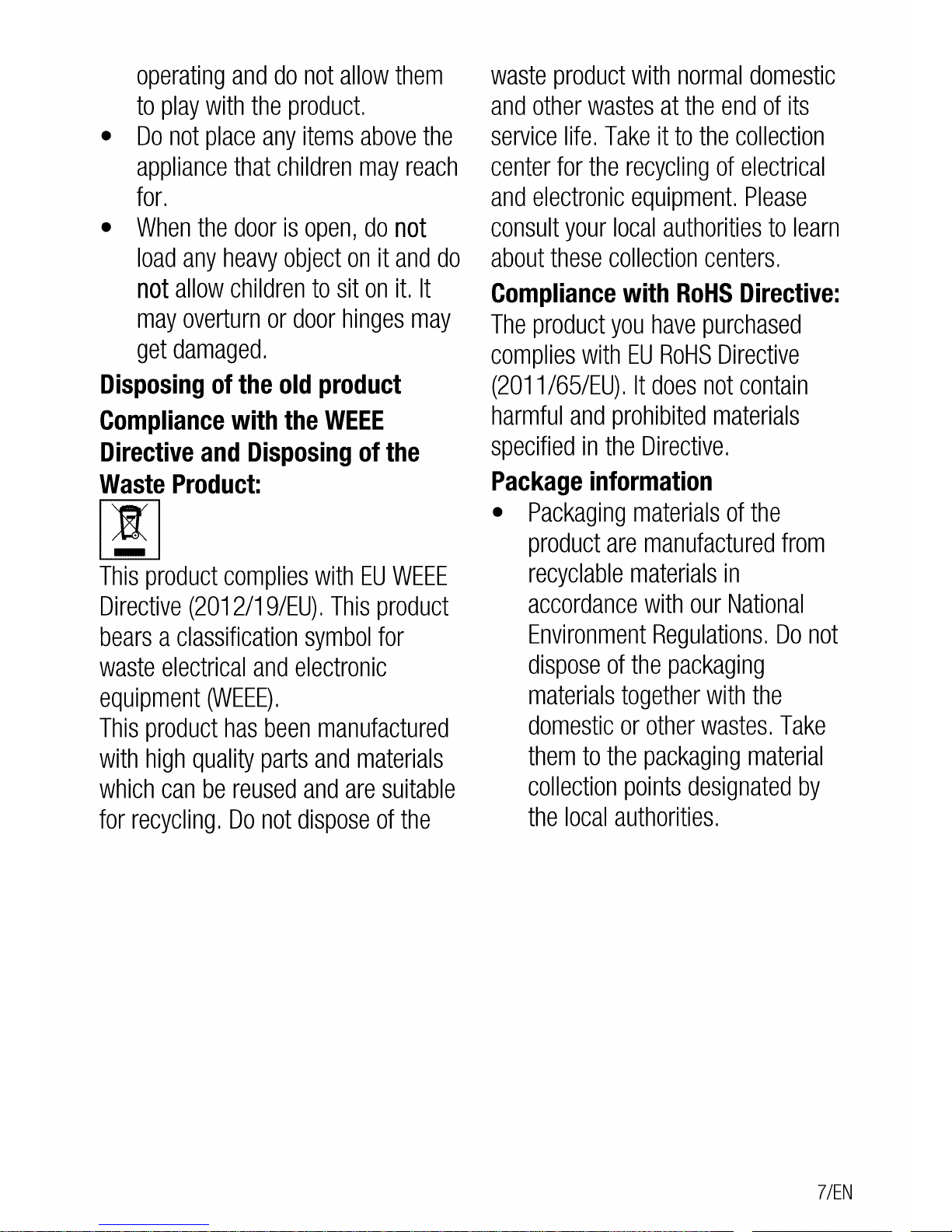 operating and do not allow them to play with the product.

• Do not place any items above the appliance that children may reach for.
• When the door is open, do not load any heavy object on it and do not allow children to sit on it. It may overturn or door hinges may get damaged.

Disposing of the old product

Compliance with the WEEE Directive and Disposing of the Waste Product:

This product complies with EU WEEE Directive (2012/19/EU). This product bears a classification symbol for waste electrical and electronic equipment (WEEE).

This product has been manufactured with high quality parts and materials which can be reused and are suitable for recycling. Do not dispose of the waste product with normal domestic and other wastes at the end of its service life. Take it to the collection center for the recycling of electrical and electronic equipment. Please consult your local authorities to learn about these collection centers.

Compliance with RoHS Directive:

The product you have purchased complies with EU RoHS Directive (2011/65/EU). It does not contain harmful and prohibited materials specified in the Directive.

Package information

• Packaging materials of the product are manufactured from recyclable materials in accordance with our National Environment Regulations. Do not dispose of the packaging materials together with the domestic or other wastes. Take them to the packaging material collection points designated by the local authorities.

7/EN